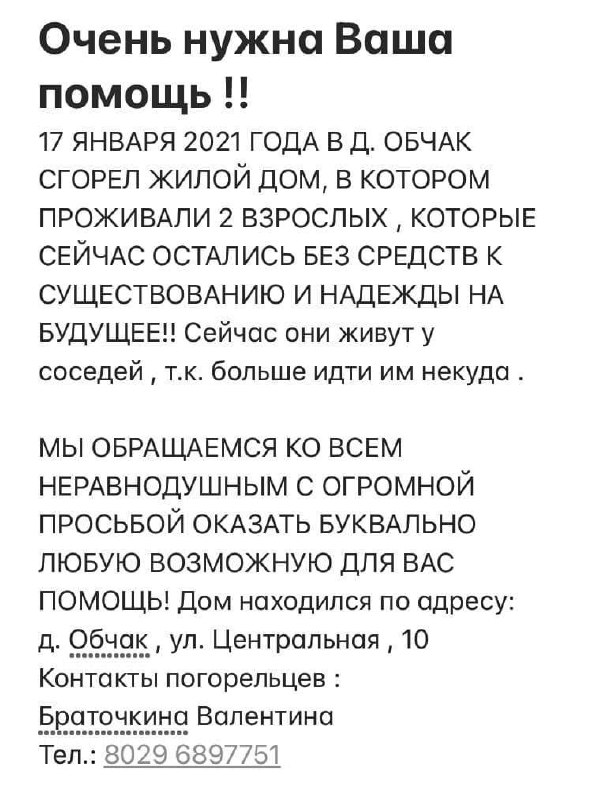 Очень нужна Ваша помощь !!

17 ЯНВАРЯ 2021 ГОДА В Д. ОБЧАК СГОРЕЛ ЖИЛОЙ ДОМ, В КОТОРОМ ПРОЖИВАЛИ 2 ВЗРОСЛЫХ , КОТОРЫЕ СЕЙЧАС ОСТАЛИСЬ БЕЗ СРЕДСТВ К СУЩЕСТВОВАНИЮ И НАДЕЖДЫ НА БУДУЩЕЕ!! Сейчас они живут у соседей , т.к. больше идти им некуда .

МЫ ОБРАЩАЕМСЯ КО ВСЕМ НЕРАВНОДУШНЫМ С ОГРОМНОЙ ПРОСЬБОЙ ОКАЗАТЬ БУКВАЛЬНО ЛЮБУЮ ВОЗМОЖНУЮ ДЛЯ ВАС ПОМОЩЬ! Дом находился по адресу: д. Обчак , ул. Центральная , 10
Контакты погорельцев :
Браточкина Валентина
Тел.: 8029 6897751